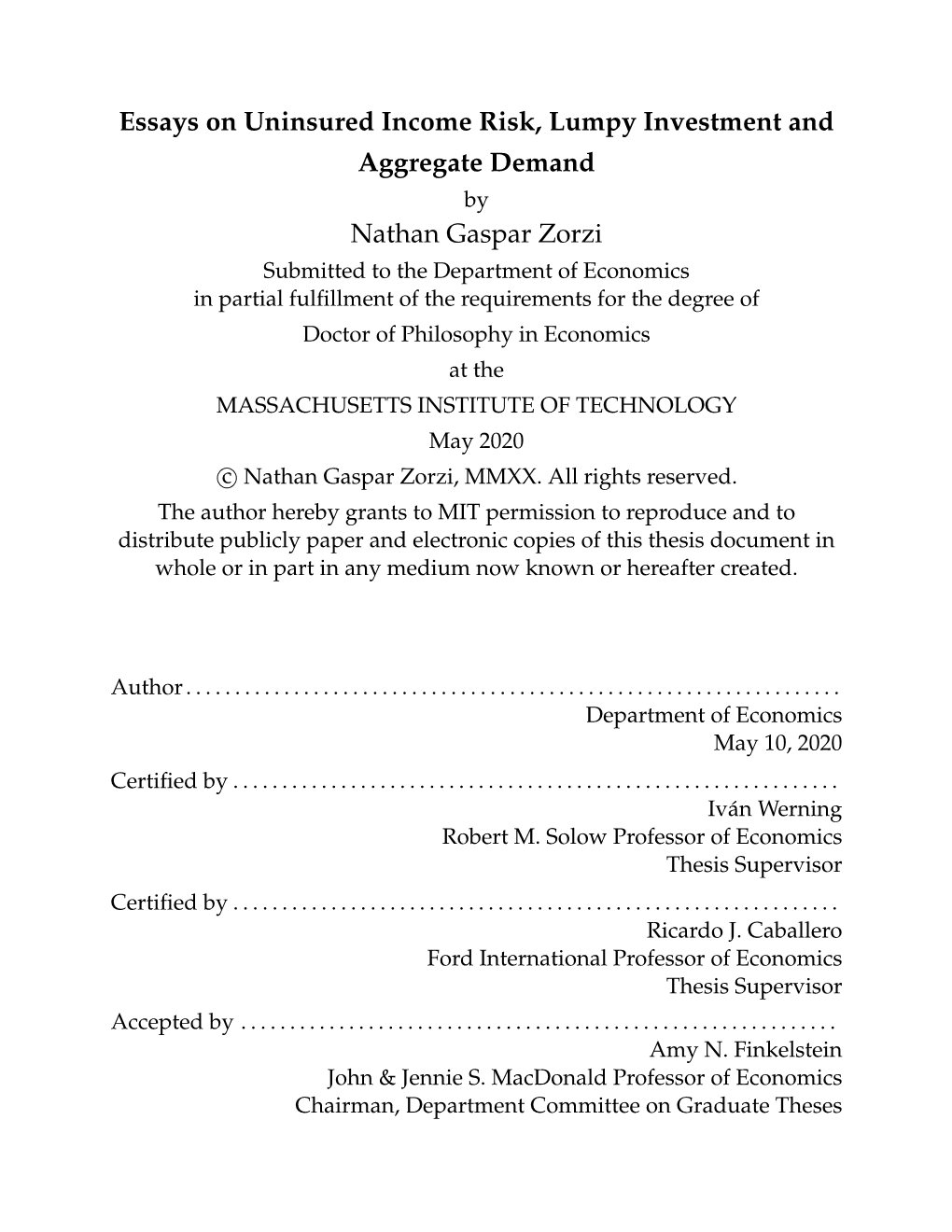 Essays on Uninsured Income Risk, Lumpy Investment and Aggregate Demand

by

Nathan Gaspar Zorzi

Submitted to the Department of Economics
in partial fulfillment of the requirements for the degree of
Doctor of Philosophy in Economics
at the
MASSACHUSETTS INSTITUTE OF TECHNOLOGY
May 2020

© Nathan Gaspar Zorzi, MMXX. All rights reserved.

The author hereby grants to MIT permission to reproduce and to distribute publicly paper and electronic copies of this thesis document in whole or in part in any medium now known or hereafter created.

Author . . . . . . . . . . . . . . . . . . . . . . . . . . . . . . . . . . . . . . . . . . . . . . . . . . . . . . . . . . . . . . . . .
Department of Economics
May 10, 2020

Certified by . . . . . . . . . . . . . . . . . . . . . . . . . . . . . . . . . . . . . . . . . . . . . . . . . . . . . . . . . . . . .
Iván Werning
Robert M. Solow Professor of Economics
Thesis Supervisor

Certified by . . . . . . . . . . . . . . . . . . . . . . . . . . . . . . . . . . . . . . . . . . . . . . . . . . . . . . . . . . . . .
Ricardo J. Caballero
Ford International Professor of Economics
Thesis Supervisor

Accepted by . . . . . . . . . . . . . . . . . . . . . . . . . . . . . . . . . . . . . . . . . . . . . . . . . . . . . . . . . . . .
Amy N. Finkelstein
John & Jennie S. MacDonald Professor of Economics
Chairman, Department Committee on Graduate Theses